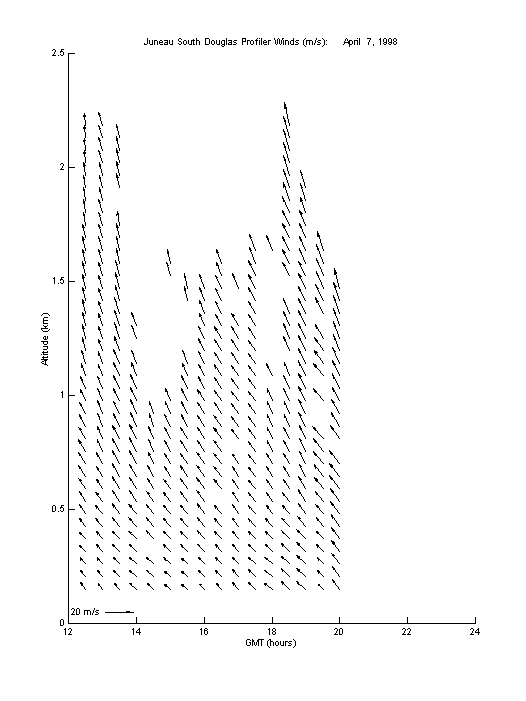 Juneau South Douglas Profiler Winds (m/s): April 7, 1998

2.5
2
1.5
1
0.5
0

Altitude (km)

20 m/s

12 14 16 18 20 22 24

GMT (hours)